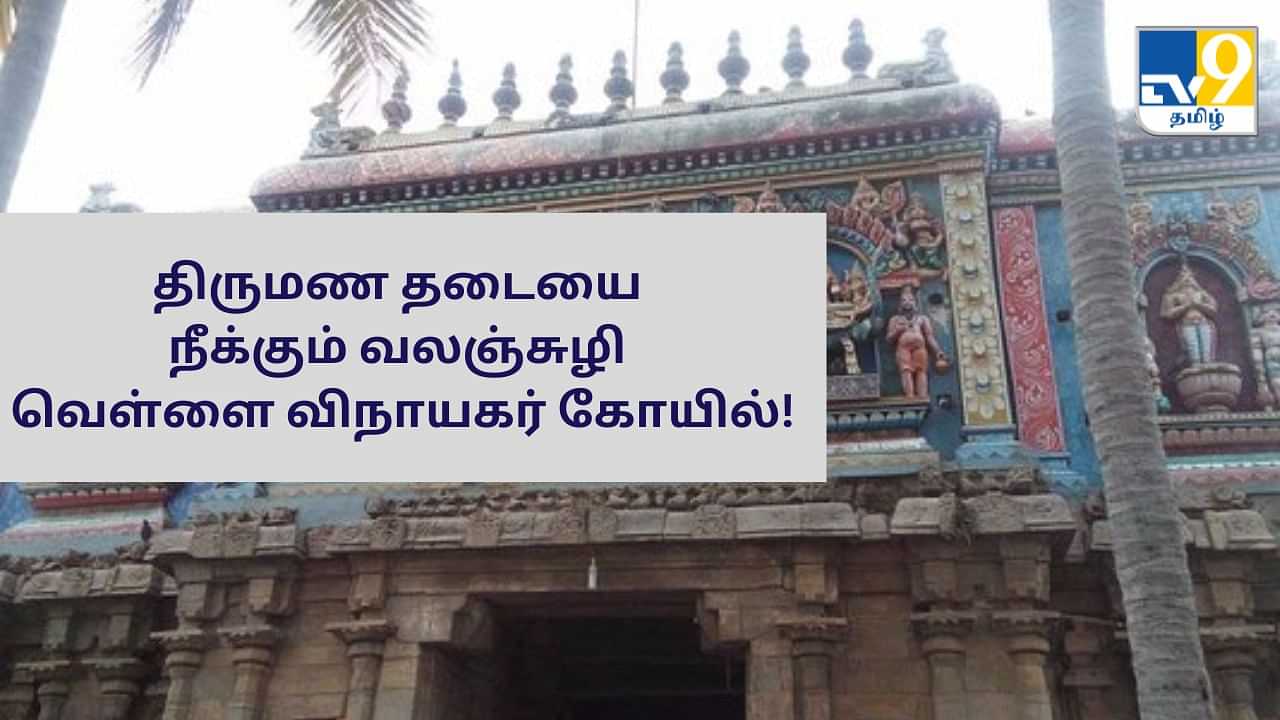 TV9 தமிழ்

திருமண தடையை நீக்கும் வலஞ்சுழி வெள்ளை விநாயகர் கோயில்!